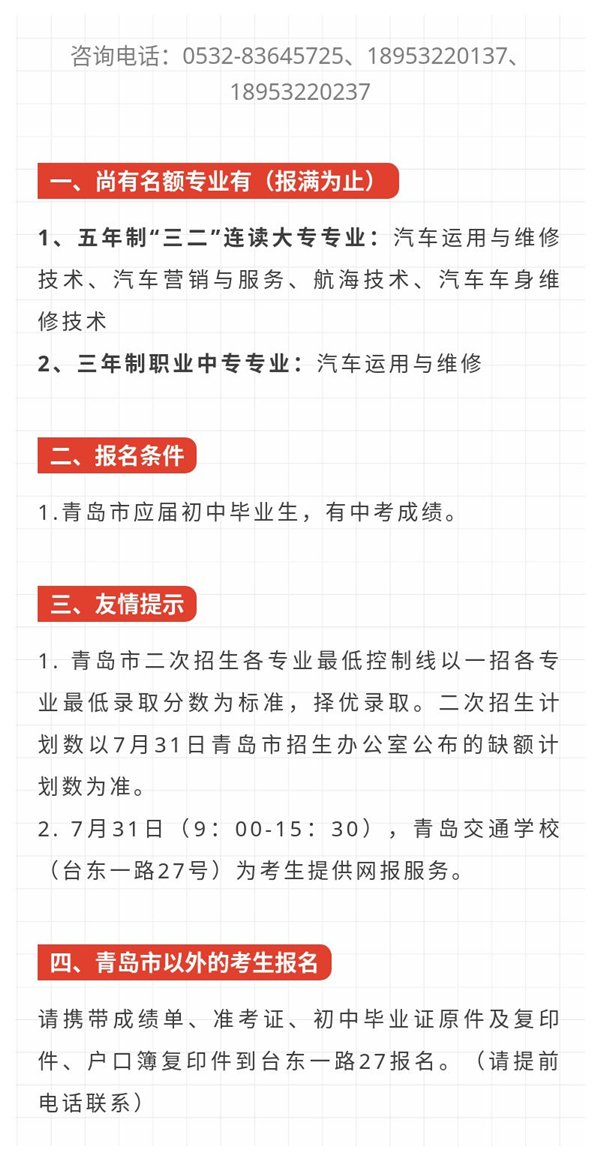 咨询电话：0532-83645725、18953220137、18953220237

一、尚有名额专业有（报满为止）

1、五年制“三二”连读大专专业：汽车运用与维修技术、汽车营销与服务、航海技术、汽车车身维修技术
2、三年制职业中专专业：汽车运用与维修

二、报名条件

1.青岛市应届初中毕业生，有中考成绩。

三、友情提示

1. 青岛市二次招生各专业最低控制线以一招各专业最低录取分数为标准，择优录取。二次招生计划数以7月31日青岛市招生办公室公布的缺额计划数为准。
2. 7月31日（9：00-15：30），青岛交通学校（台东一路27号）为考生提供网报服务。

四、青岛市以外的考生报名

请携带成绩单、准考证、初中毕业证原件及复印件、户口簿复印件到台东一路27报名。（请提前电话联系）